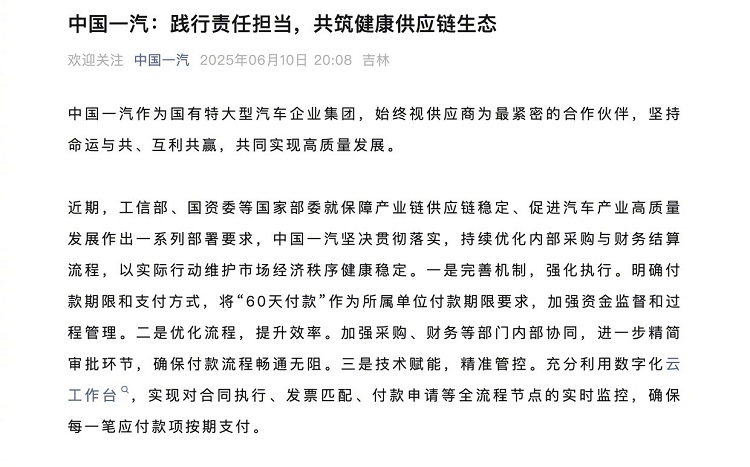 中国一汽：践行责任担当，共筑健康供应链生态

欢迎关注 中国一汽 2025年06月10日 20:08 吉林

中国一汽作为国有特大型汽车企业集团，始终视供应商为最紧密的合作伙伴，坚持命运与共、互利共赢，共同实现高质量发展。

近期，工信部、国资委等国家部委就保障产业链供应链稳定、促进汽车产业高质量发展作出一系列部署要求，中国一汽坚决贯彻落实，持续优化内部采购与财务结算流程，以实际行动维护市场经济秩序健康稳定。一是完善机制，强化执行。明确付款期限和支付方式，将“60天付款”作为所属单位付款期限要求，加强资金监督和过程管理。二是优化流程，提升效率。加强采购、财务等部门内部协同，进一步精简审批环节，确保付款流程畅通无阻。三是技术赋能，精准管控。充分利用数字化云工作台，实现对合同执行、发票匹配、付款申请等全流程节点的实时监控，确保每一笔应付款项按期支付。